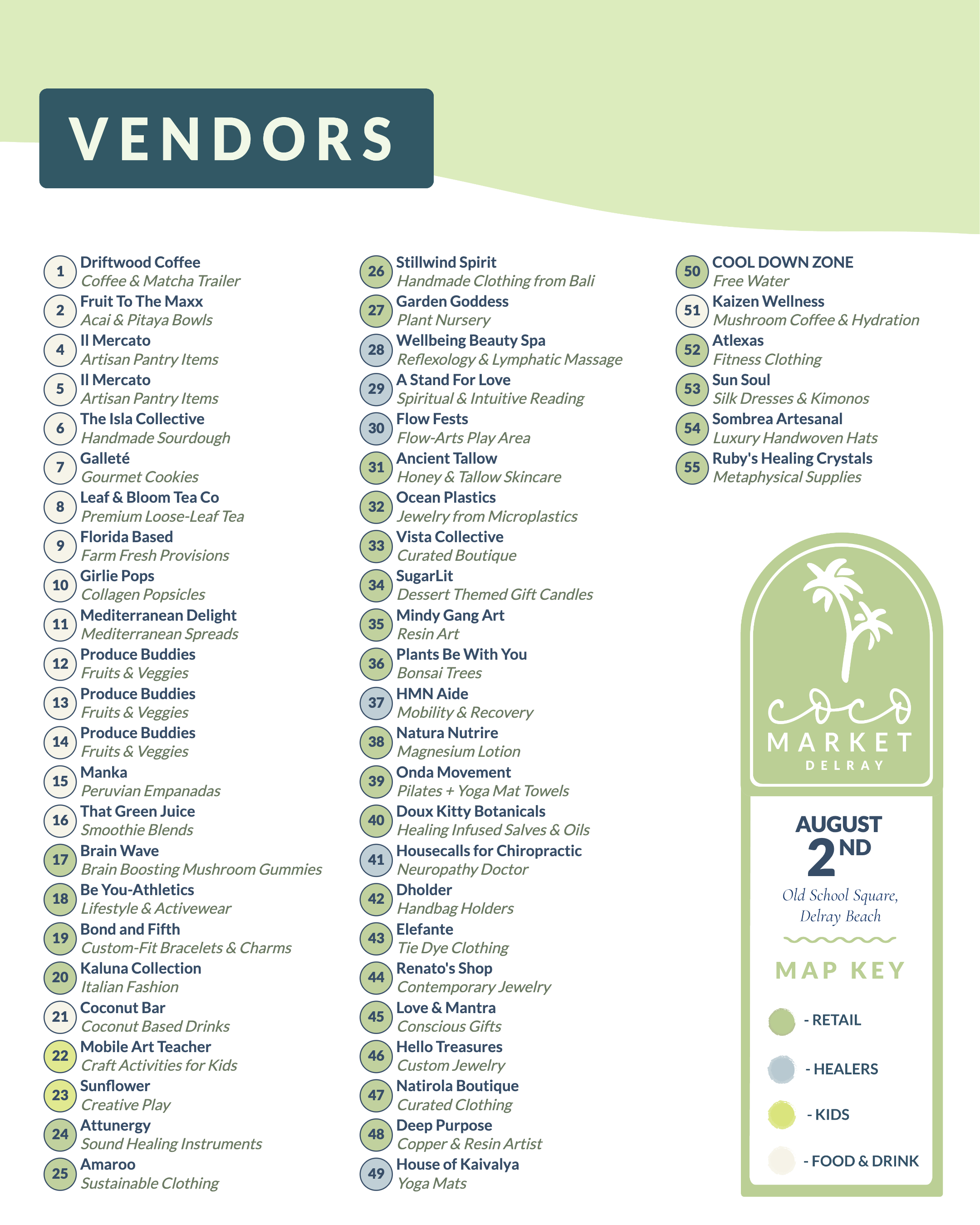 VENDORS

1 Driftwood Coffee
Coffee & Matcha Trailer

2 Fruit To The Maxx
Acai & Pitaya Bowls

4 Il Mercato
Artisan Pantry Items

5 Il Mercato
Artisan Pantry Items

6 The Isla Collective
Handmade Sourdough

7 Galleté
Gourmet Cookies

8 Leaf & Bloom Tea Co
Premium Loose-Leaf Tea

9 Florida Based
Farm Fresh Provisions

10 Girlie Pops
Collagen Popsicles

11 Mediterranean Delight
Mediterranean Spreads

12 Produce Buddies
Fruits & Veggies

13 Produce Buddies
Fruits & Veggies

14 Produce Buddies
Fruits & Veggies

15 Manka
Peruvian Empanadas

16 That Green Juice
Smoothie Blends

17 Brain Wave
Brain Boosting Mushroom Gummies

18 Be You-Athletics
Lifestyle & Activewear

19 Bond and Fifth
Custom-Fit Bracelets & Charms

20 Kaluna Collection
Italian Fashion

21 Coconut Bar
Coconut Based Drinks

22 Mobile Art Teacher
Craft Activities for Kids

23 Sunflower
Creative Play

24 Attunergy
Sound Healing Instruments

25 Amaroo
Sustainable Clothing

26 Stillwind Spirit
Handmade Clothing from Bali

27 Garden Goddess
Plant Nursery

28 Wellbeing Beauty Spa
Reflexology & Lymphatic Massage

29 A Stand For Love
Spiritual & Intuitive Reading

30 Flow Fests
Flow-Arts Play Area

31 Ancient Tallow
Honey & Tallow Skincare

32 Ocean Plastics
Jewelry from Microplastics

33 Vista Collective
Curated Boutique

34 SugarLit
Dessert Themed Gift Candles

35 Mindy Gang Art
Resin Art

36 Plants Be With You
Bonsai Trees

37 HMN Aide
Mobility & Recovery

38 Natura Nutrire
Magnesium Lotion

39 Onda Movement
Pilates + Yoga Mat Towels

40 Doux Kitty Botanicals
Healing Infused Salves & Oils

41 Housecalls for Chiropractic
Neuropathy Doctor

42 Dholder
Handbag Holders

43 Elefante
Tie Dye Clothing

44 Renato's Shop
Contemporary Jewelry

45 Love & Mantra
Conscious Gifts

46 Hello Treasures
Custom Jewelry

47 Natirola Boutique
Curated Clothing

48 Deep Purpose
Copper & Resin Artist

49 House of Kaivalya
Yoga Mats

50 COOL DOWN ZONE
Free Water

51 Kaizen Wellness
Mushroom Coffee & Hydration

52 Atlexas
Fitness Clothing

53 Sun Soul
Silk Dresses & Kimonos

54 Sombrea Artesanal
Luxury Handwoven Hats

55 Ruby's Healing Crystals
Metaphysical Supplies

coco
MARKET
DELRAY

AUGUST
2ND
Old School Square,
Delray Beach

MAP KEY
- RETAIL
- HEALERS
- KIDS
- FOOD & DRINK